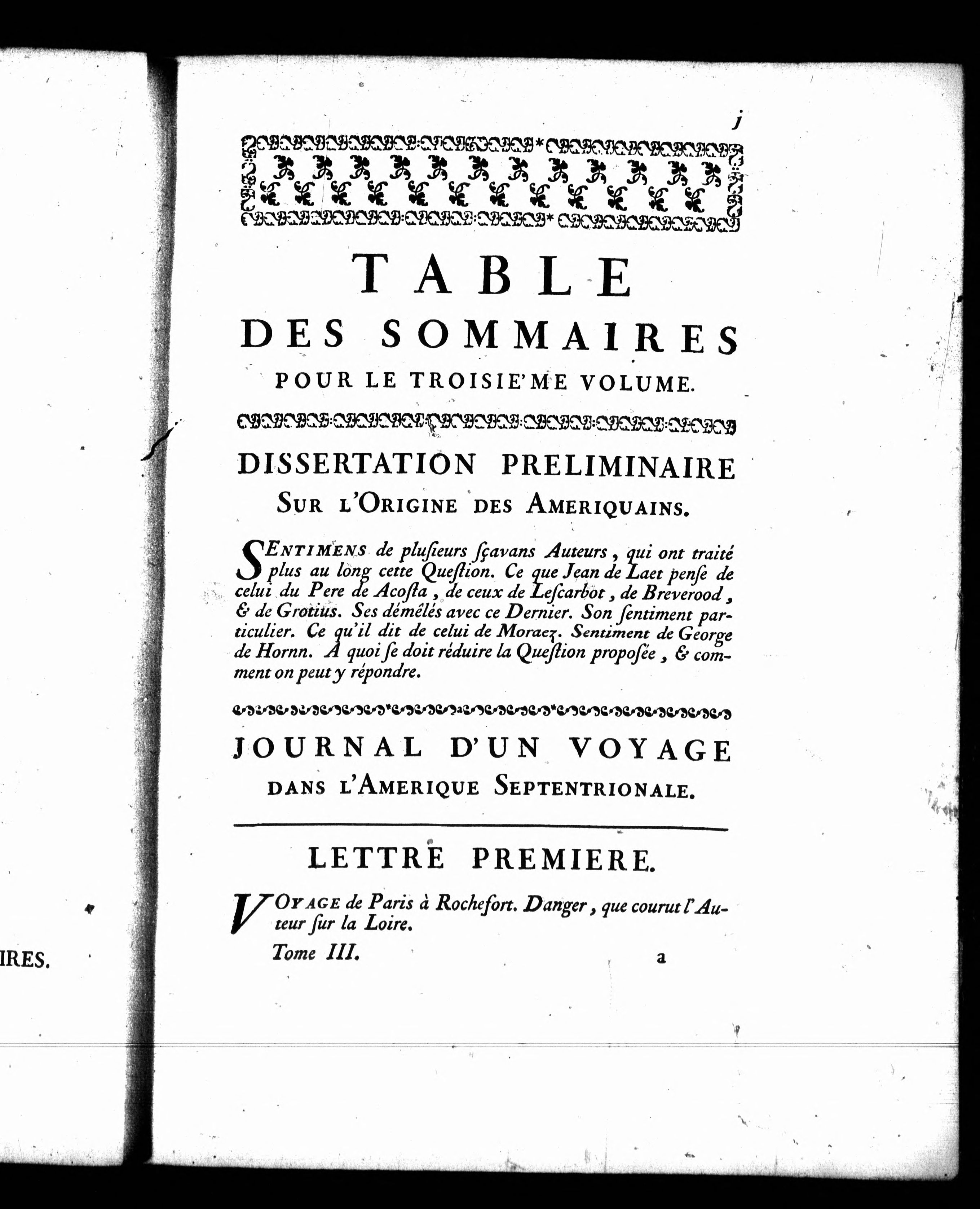 IRES.

j

TABLE

DES SOMMAIRES

POUR LE TROISIE'ME VOLUME.

DISSERTATION PRELIMINAIRE

SUR L'ORIGINE DES AMERIQUAINS.

SENTIMENS de plusieurs sçavans Auteurs, qui ont traité plus au long cette Question. Ce que Jean de Laet pense de celui du Pere de Acosta, de ceux de Lescarbot, de Breverood, & de Grotius. Ses démêlés avec ce Dernier. Son sentiment particulier. Ce qu'il dit de celui de Moraez. Sentiment de George de Hornn. A quoi se doit réduire la Question proposée, & comment on peut y répondre.

JOURNAL D'UN VOYAGE

DANS L'AMERIQUE SEPTENTRIONALE.

LETTRE PREMIERE.

VOYAGE de Paris à Rochefort. Danger, que courut l'Auteur sur la Loire.

Tome III. a